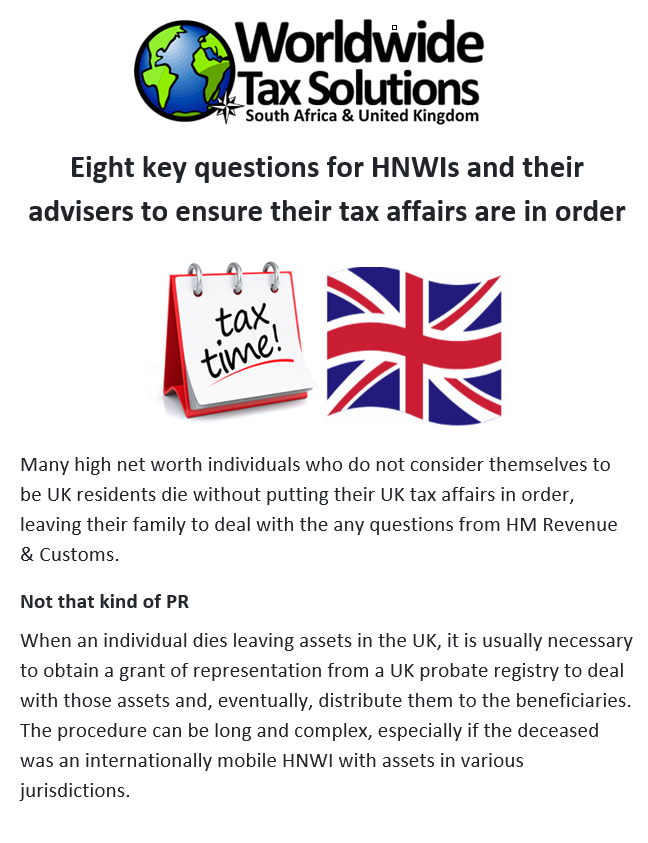 Worldwide Tax Solutions
South Africa & United Kingdom

Eight key questions for HNWIs and their advisers to ensure their tax affairs are in order

tax time!

Many high net worth individuals who do not consider themselves to be UK residents die without putting their UK tax affairs in order, leaving their family to deal with the any questions from HM Revenue & Customs.

Not that kind of PR

When an individual dies leaving assets in the UK, it is usually necessary to obtain a grant of representation from a UK probate registry to deal with those assets and, eventually, distribute them to the beneficiaries. The procedure can be long and complex, especially if the deceased was an internationally mobile HNWI with assets in various jurisdictions.